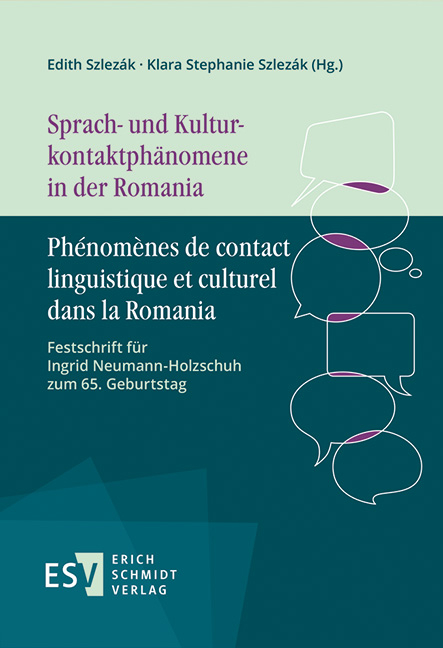 Edith Szlezák · Klara Stephanie Szlezák (Hg.)

Sprach- und Kulturkontaktphänomene in der Romania

Phénomènes de contact linguistique et culturel dans la Romania

Festschrift für Ingrid Neumann-Holzschuh zum 65. Geburtstag

ESV ERICH SCHMIDT VERLAG